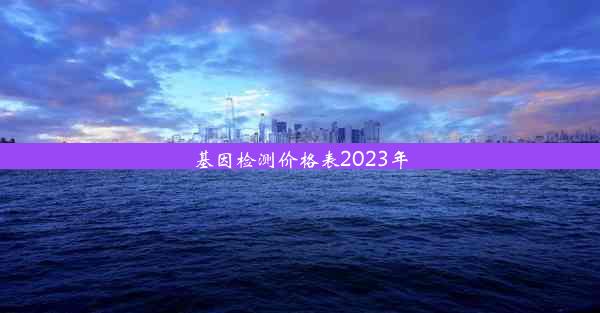 基因检测价格表2023年